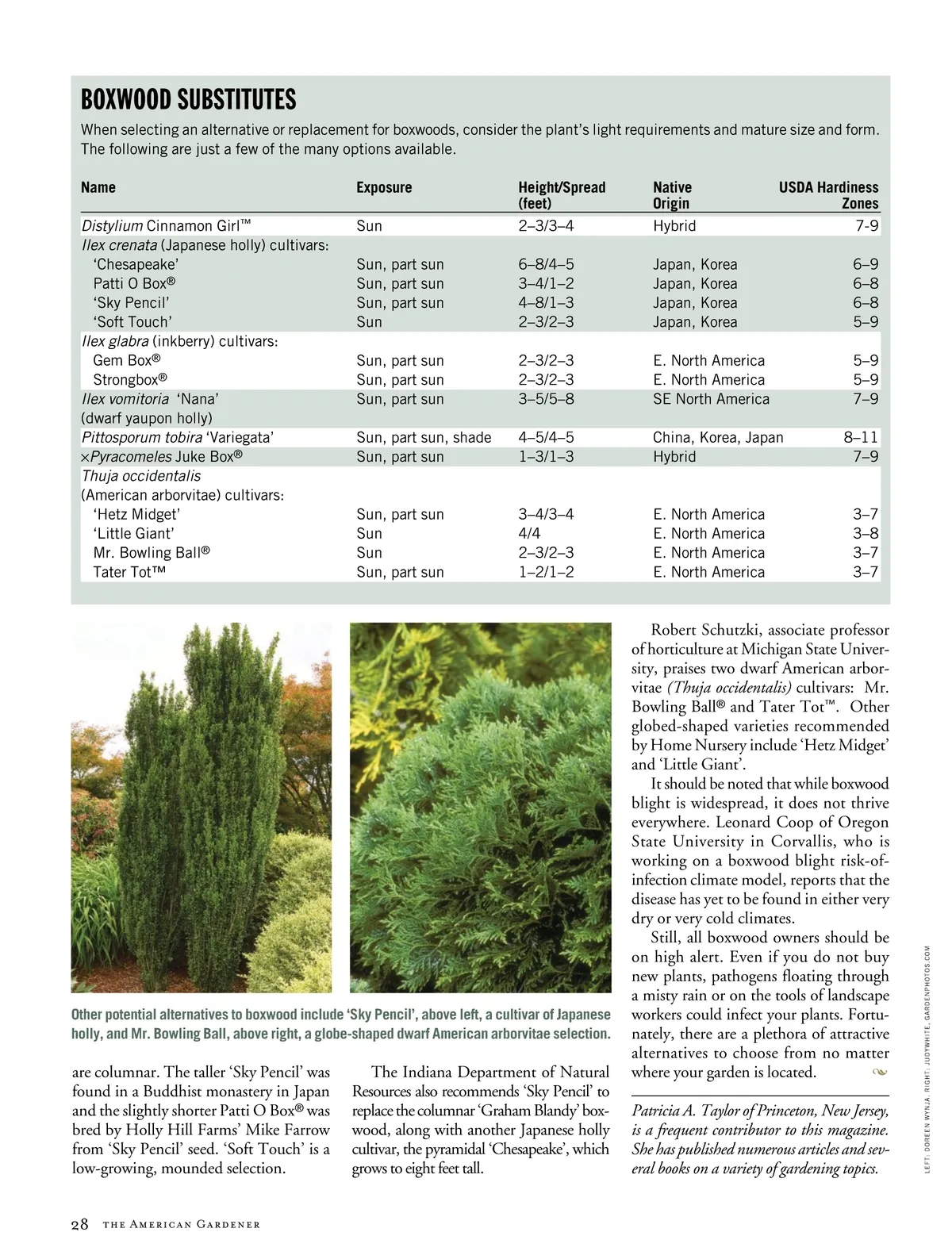 BOXWOOD SUBSTITUTES

When selecting an alternative or replacement for boxwoods, consider the plant's light requirements and mature size and form. The following are just a few of the many options available.

| Name | Exposure | Height/Spread (feet) | Native Origin | USDA Hardiness Zones |
|---|---|---|---|---|
| Distylium Cinnamon Girl™ | Sun | 2–3/3–4 | Hybrid | 7-9 |
| Ilex crenata (Japanese holly) cultivars: | | | | |
| 'Chesapeake' | Sun, part sun | 6–8/4–5 | Japan, Korea | 6–9 |
| Patti O Box® | Sun, part sun | 3–4/1–2 | Japan, Korea | 6–8 |
| 'Sky Pencil' | Sun, part sun | 4–8/1–3 | Japan, Korea | 6–8 |
| 'Soft Touch' | Sun | 2–3/2–3 | Japan, Korea | 5–9 |
| Ilex glabra (inkberry) cultivars: | | | | |
| Gem Box® | Sun, part sun | 2–3/2–3 | E. North America | 5–9 |
| Strongbox® | Sun, part sun | 2–3/2–3 | E. North America | 5–9 |
| Ilex vomitoria 'Nana' (dwarf yaupon holly) | Sun, part sun | 3–5/5–8 | SE North America | 7–9 |
| Pittosporum tobira 'Variegata' | Sun, part sun, shade | 4–5/4–5 | China, Korea, Japan | 8–11 |
| ×Pyracomeles Juke Box® | Sun, part sun | 1–3/1–3 | Hybrid | 7–9 |
| Thuja occidentalis (American arborvitae) cultivars: | | | | |
| 'Hetz Midget' | Sun, part sun | 3–4/3–4 | E. North America | 3–7 |
| 'Little Giant' | Sun | 4/4 | E. North America | 3–8 |
| Mr. Bowling Ball® | Sun | 2–3/2–3 | E. North America | 3–7 |
| Tater Tot™ | Sun, part sun | 1–2/1–2 | E. North America | 3–7 |

Other potential alternatives to boxwood include 'Sky Pencil', above left, a cultivar of Japanese holly, and Mr. Bowling Ball, above right, a globe-shaped dwarf American arborvitae selection.

are columnar. The taller 'Sky Pencil' was found in a Buddhist monastery in Japan and the slightly shorter Patti O Box® was bred by Holly Hill Farms' Mike Farrow from 'Sky Pencil' seed. 'Soft Touch' is a low-growing, mounded selection.

The Indiana Department of Natural Resources also recommends 'Sky Pencil' to replace the columnar 'Graham Blandy' boxwood, along with another Japanese holly cultivar, the pyramidal 'Chesapeake', which grows to eight feet tall.

Robert Schutzki, associate professor of horticulture at Michigan State University, praises two dwarf American arborvitae (Thuja occidentalis) cultivars: Mr. Bowling Ball® and Tater Tot™. Other globed-shaped varieties recommended by Home Nursery include 'Hetz Midget' and 'Little Giant'.

It should be noted that while boxwood blight is widespread, it does not thrive everywhere. Leonard Coop of Oregon State University in Corvallis, who is working on a boxwood blight risk-of-infection climate model, reports that the disease has yet to be found in either very dry or very cold climates.

Still, all boxwood owners should be on high alert. Even if you do not buy new plants, pathogens floating through a misty rain or on the tools of landscape workers could infect your plants. Fortunately, there are a plethora of attractive alternatives to choose from no matter where your garden is located.

Patricia A. Taylor of Princeton, New Jersey, is a frequent contributor to this magazine. She has published numerous articles and several books on a variety of gardening topics.

LEFT: DOREEN WYNJA. RIGHT: JUDYWHITE, GARDENPHOTOS.COM

28 THE AMERICAN GARDENER